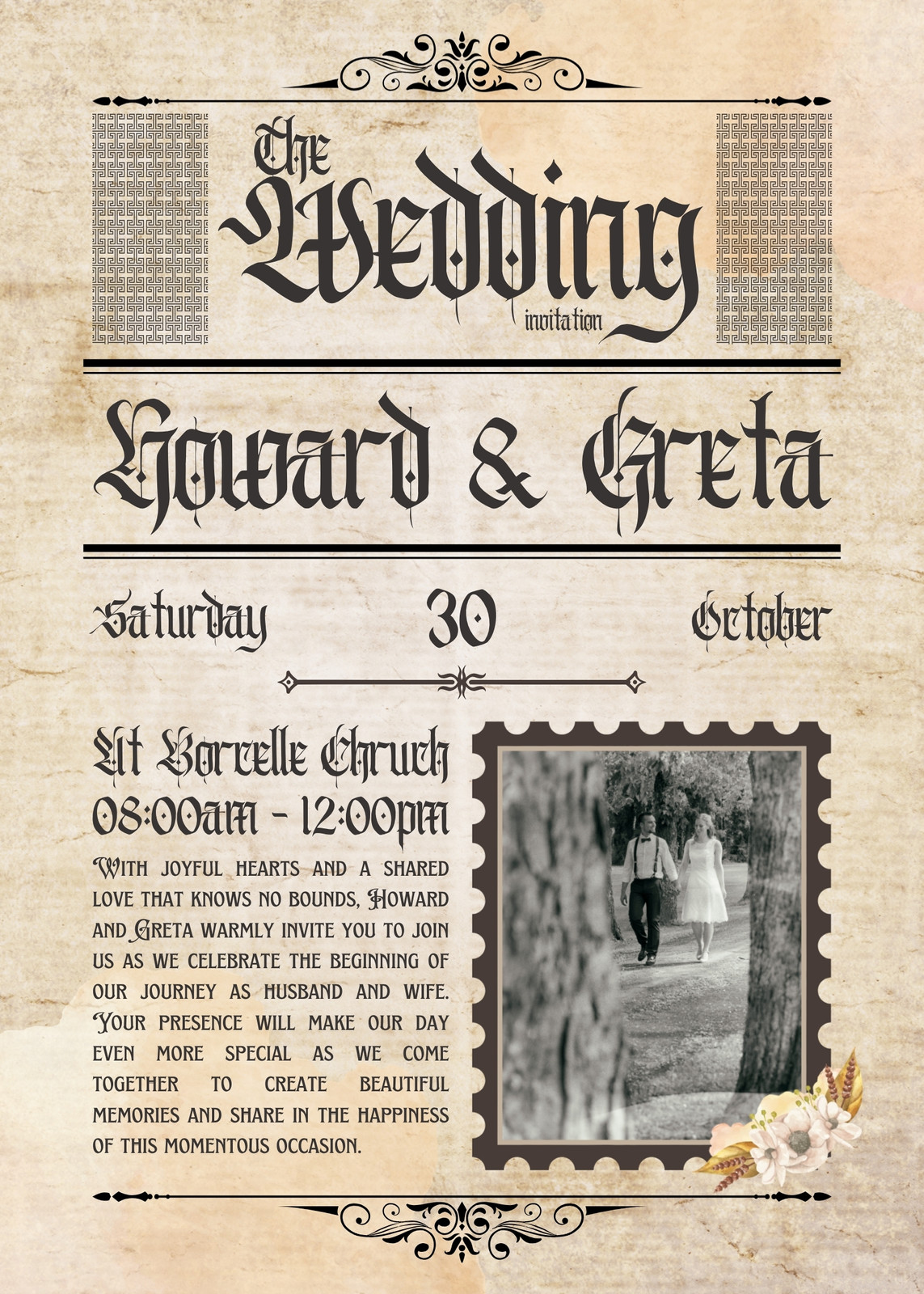 The Wedding invitation

Howard & Greta

Saturday 30 October

At Borcelle Chruch
08:00am - 12:00pm

With joyful hearts and a shared love that knows no bounds, Howard and Greta warmly invite you to join us as we celebrate the beginning of our journey as husband and wife. Your presence will make our day even more special as we come together to create beautiful memories and share in the happiness of this momentous occasion.